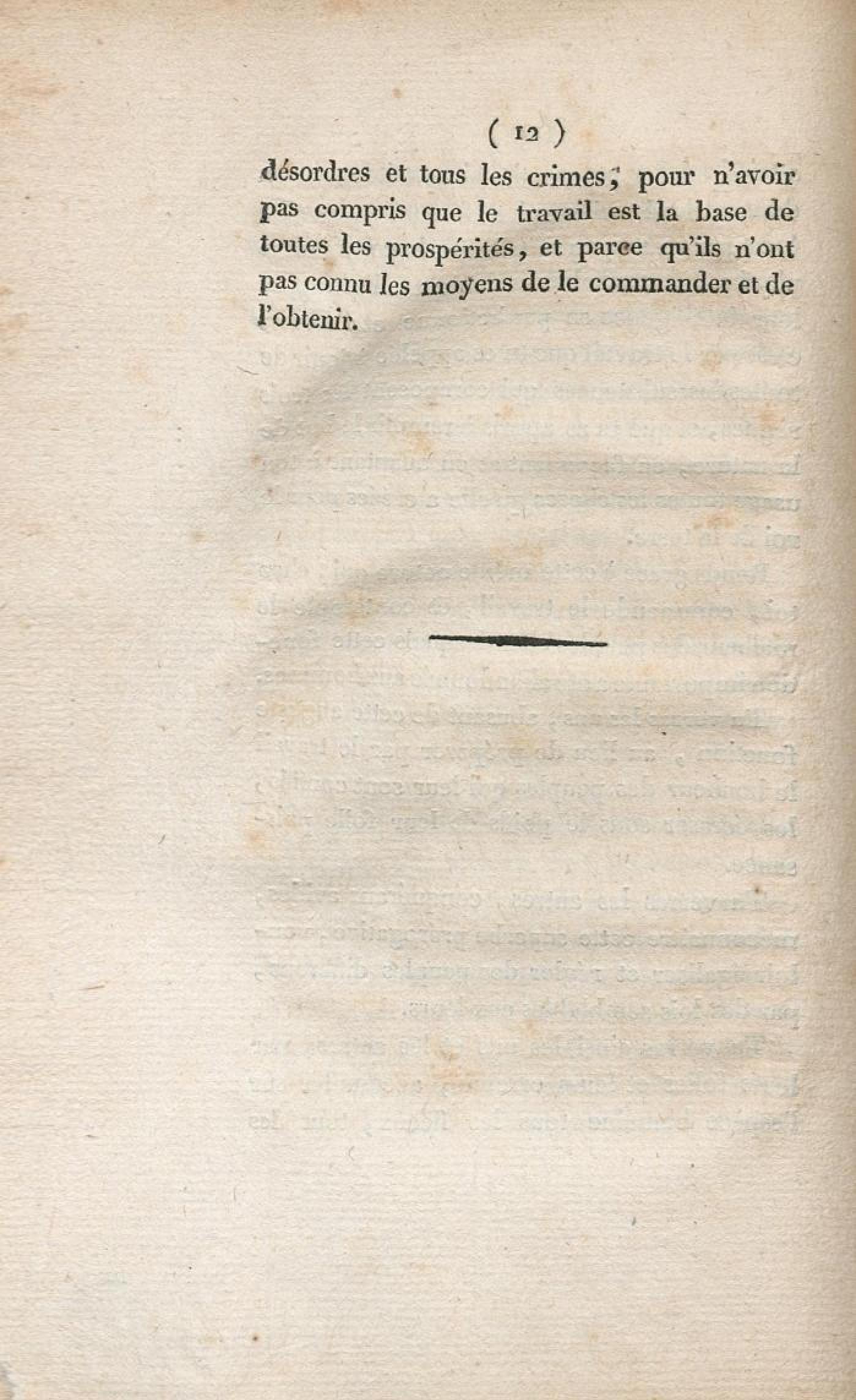 ( 12 )

désordres et tous les crimes; pour n'avoir pas compris que le travail est la base de toutes les prospérités, et parce qu'ils n'ont pas connu les moyens de le commander et de l'obtenir.